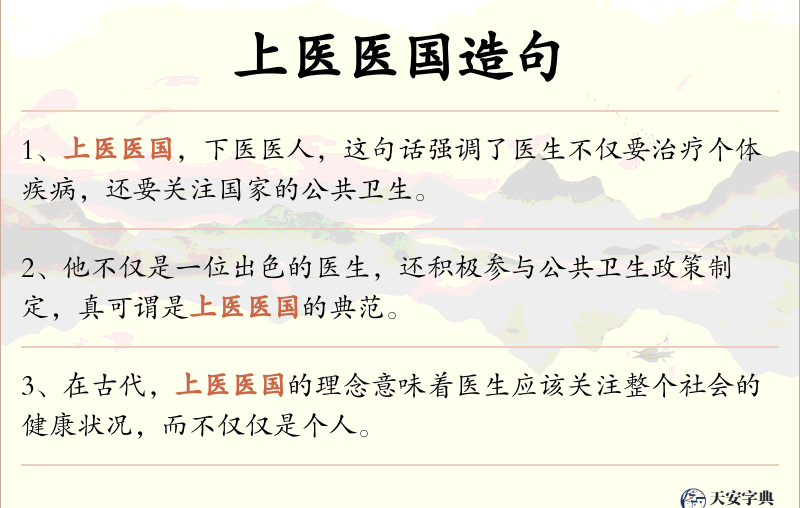 上医医国造句

1、上医医国，下医医人，这句话强调了医生不仅要治疗个体疾病，还要关注国家的公共卫生。

2、他不仅是一位出色的医生，还积极参与公共卫生政策制定，真可谓是上医医国的典范。

3、在古代，上医医国的理念意味着医生应该关注整个社会的健康状况，而不仅仅是个人。

天安字典